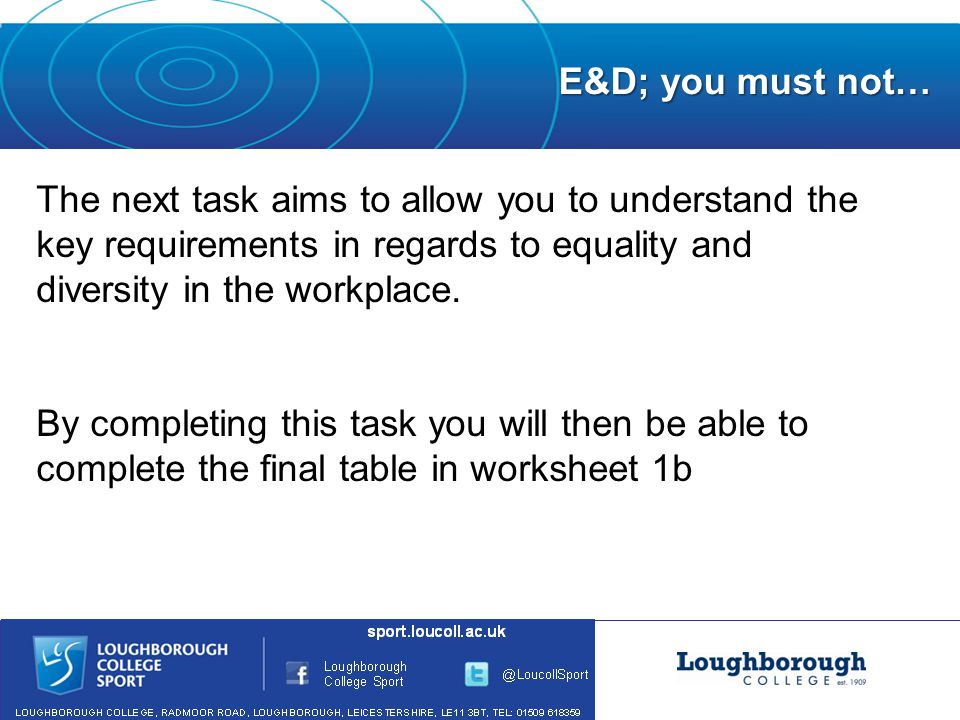 E&D; you must not…

The next task aims to allow you to understand the key requirements in regards to equality and diversity in the workplace.

By completing this task you will then be able to complete the final table in worksheet 1b

sport.loucoll.ac.uk

LOUGHBOROUGH COLLEGE SPORT

Loughborough College Sport

@LoucollSport

Loughborough COLLEGE est. 1909

LOUGHBOROUGH COLLEGE, RADMOOR ROAD, LOUGHBOROUGH, LEICESTERSHIRE, LE11 3BT, TEL: 01509 618359